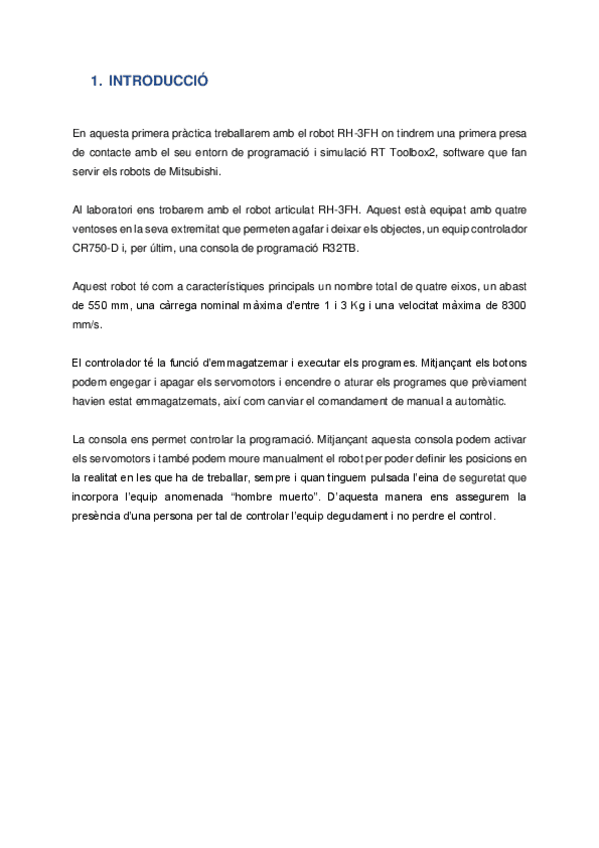 1. INTRODUCCIÓ

En aquesta primera pràctica treballarem amb el robot RH-3FH on tindrem una primera presa de contacte amb el seu entorn de programació i simulació RT Toolbox2, software que fan servir els robots de Mitsubishi.

Al laboratori ens trobarem amb el robot articulat RH-3FH. Aquest està equipat amb quatre ventoses en la seva extremitat que permeten agafar i deixar els objectes, un equip controlador CR750-D i, per últim, una consola de programació R32TB.

Aquest robot té com a característiques principals un nombre total de quatre eixos, un abast de 550 mm, una càrrega nominal màxima d'entre 1 i 3 Kg i una velocitat màxima de 8300 mm/s.

El controlador té la funció d'emmagatzemar i executar els programes. Mitjançant els botons podem engegar i apagar els servomotors i encendre o aturar els programes que prèviament havien estat emmagatzemats, així com canviar el comandament de manual a automàtic.

La consola ens permet controlar la programació. Mitjançant aquesta consola podem activar els servomotors i també podem moure manualment el robot per poder definir les posicions en la realitat en les que ha de treballar, sempre i quan tinguem pulsada l'eina de seguretat que incorpora l'equip anomenada "hombre muerto". D'aquesta manera ens assegurem la presència d'una persona per tal de controlar l'equip degudament i no perdre el control.